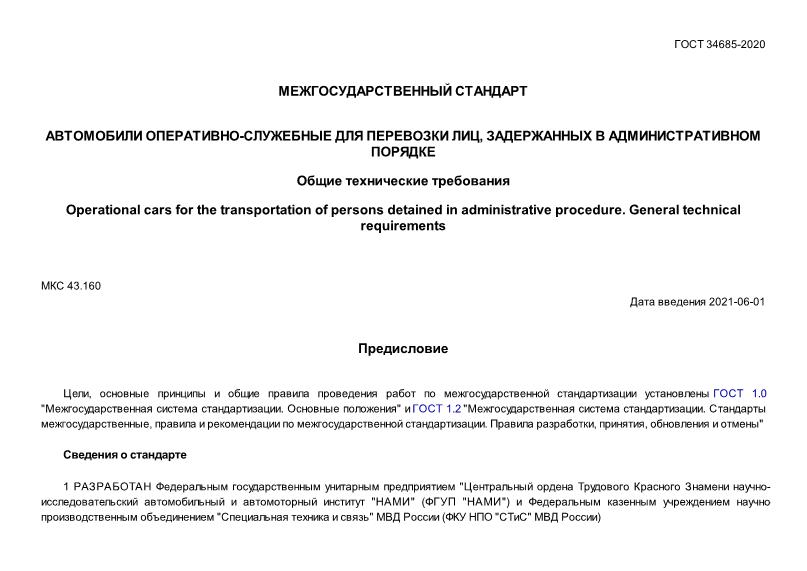 ГОСТ 34685-2020

МЕЖГОСУДАРСТВЕННЫЙ СТАНДАРТ

АВТОМОБИЛИ ОПЕРАТИВНО-СЛУЖЕБНЫЕ ДЛЯ ПЕРЕВОЗКИ ЛИЦ, ЗАДЕРЖАННЫХ В АДМИНИСТРАТИВНОМ ПОРЯДКЕ

Общие технические требования

Operational cars for the transportation of persons detained in administrative procedure. General technical requirements

МКС 43.160

Дата введения 2021-06-01

Предисловие

Цели, основные принципы и общие правила проведения работ по межгосударственной стандартизации установлены ГОСТ 1.0 "Межгосударственная система стандартизации. Основные положения" и ГОСТ 1.2 "Межгосударственная система стандартизации. Стандарты межгосударственные, правила и рекомендации по межгосударственной стандартизации. Правила разработки, принятия, обновления и отмены"

Сведения о стандарте

1 РАЗРАБОТАН Федеральным государственным унитарным предприятием "Центральный ордена Трудового Красного Знамени научно-исследовательский автомобильный и автомоторный институт "НАМИ" (ФГУП "НАМИ") и Федеральным казенным учреждением научно производственным объединением "Специальная техника и связь" МВД России (ФКУ НПО "СТиС" МВД России)